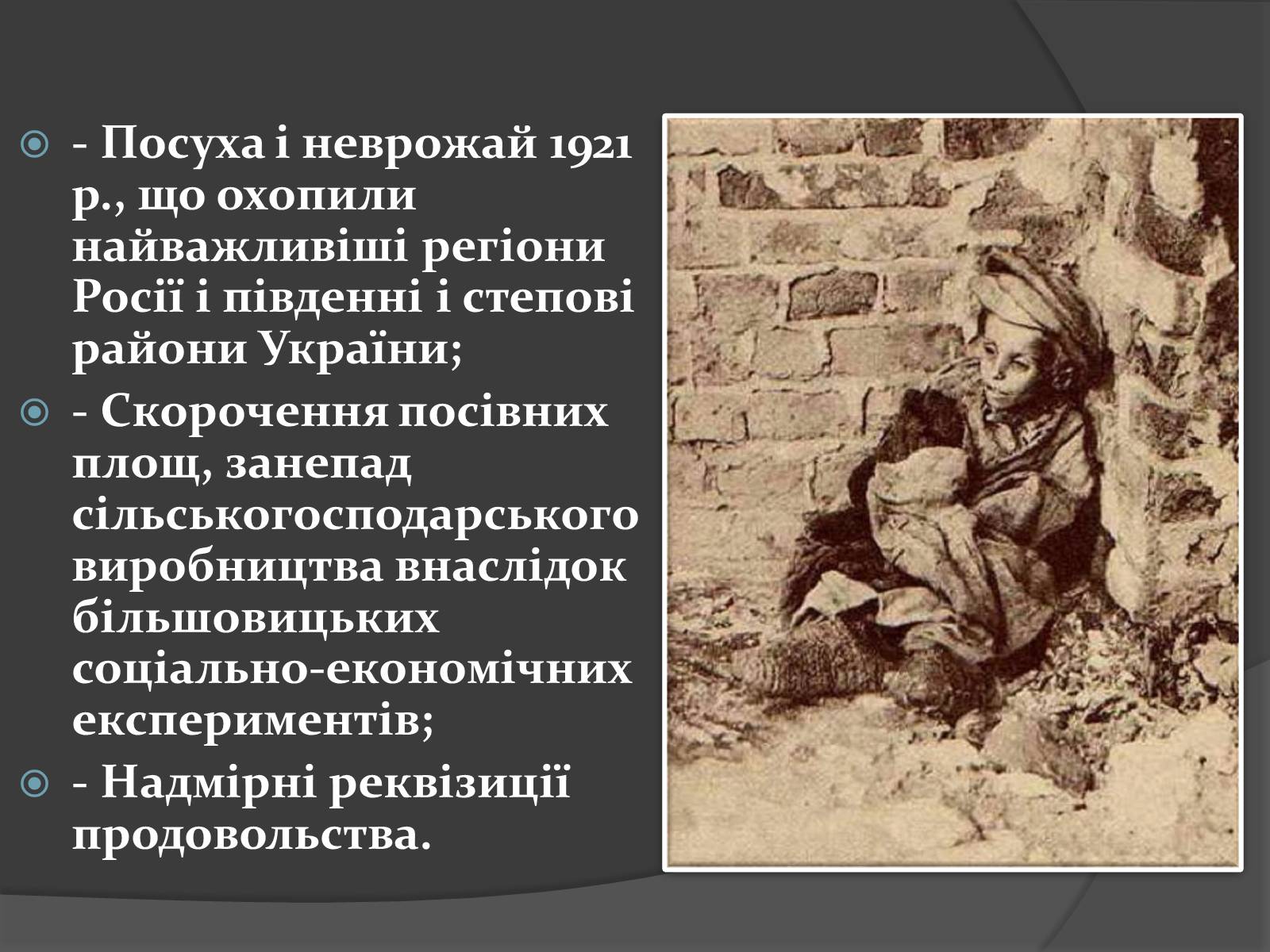 - Посуха і неврожай 1921 р., що охопили найважливіші регіони Росії і південні і степові райони України;

- Скорочення посівних площ, занепад сільськогосподарського виробництва внаслідок більшовицьких соціально-економічних експериментів;

- Надмірні реквізиції продовольства.